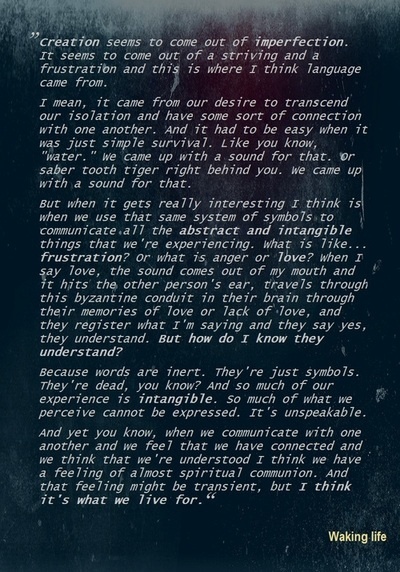 "Creation seems to come out of imperfection. It seems to come out of a striving and a frustration and this is where I think language came from.

I mean, it came from our desire to transcend our isolation and have some sort of connection with one another. And it had to be easy when it was just simple survival. Like you know, "water." We came up with a sound for that. Or saber tooth tiger right behind you. We came up with a sound for that.

But when it gets really interesting I think is when we use that same system of symbols to communicate all the abstract and intangible things that we're experiencing. What is like... frustration? Or what is anger or love? When I say love, the sound comes out of my mouth and it hits the other person's ear, travels through this byzantine conduit in their brain through their memories of love or lack of love, and they register what I'm saying and they say yes, they understand. But how do I know they understand?

Because words are inert. They're just symbols. They're dead, you know? And so much of our experience is intangible. So much of what we perceive cannot be expressed. It's unspeakable.

And yet you know, when we communicate with one another and we feel that we have connected and we think that we're understood I think we have a feeling of almost spiritual communion. And that feeling might be transient, but I think it's what we live for."

Waking life